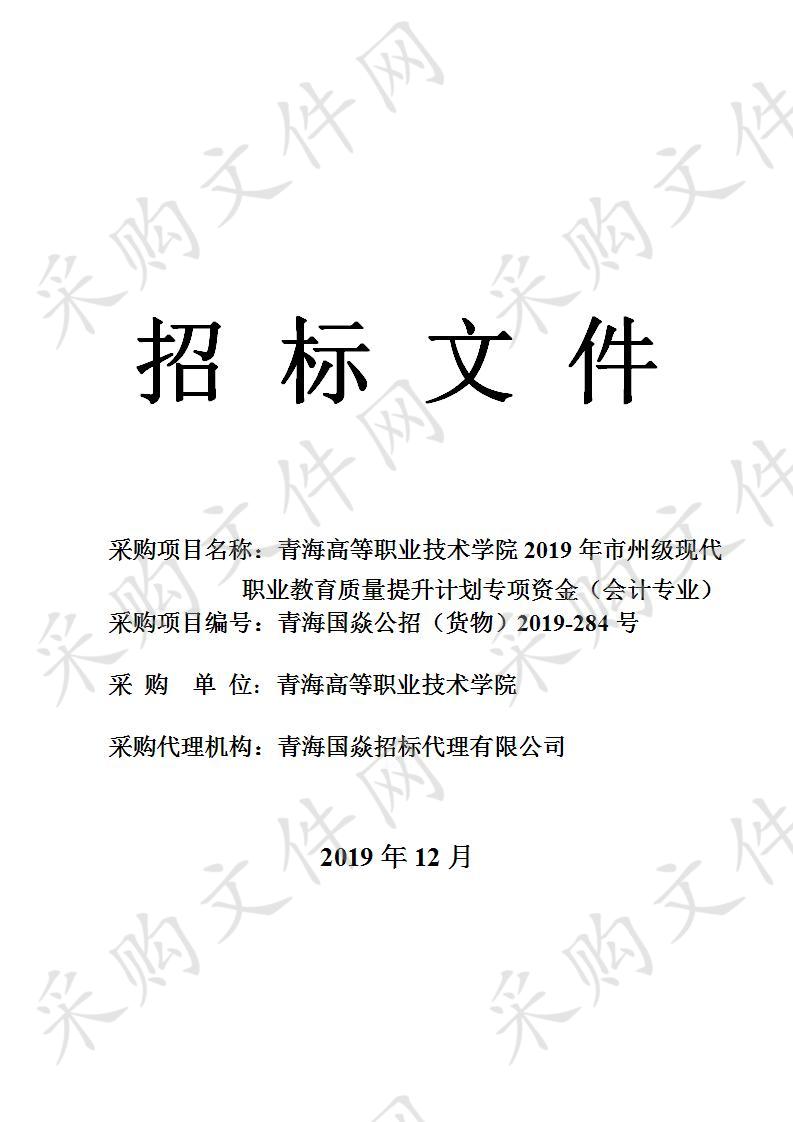 采购文件网

招 标 文 件

采购项目名称：青海高等职业技术学院 2019 年市州级现代职业教育质量提升计划专项资金（会计专业）
采购项目编号：青海国焱公招（货物）2019-284 号

采 购 单 位：青海高等职业技术学院

采购代理机构：青海国焱招标代理有限公司

2019 年 12 月